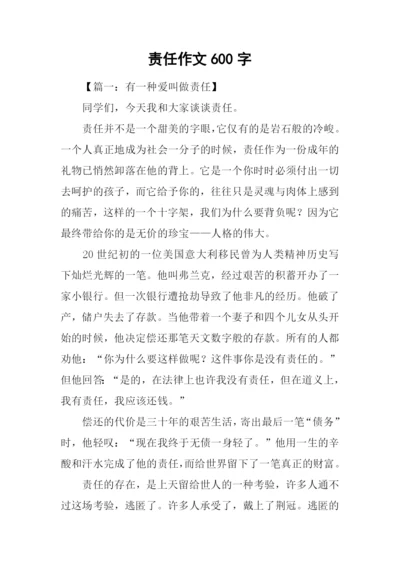 责任作文 600 字

【篇一：有一种爱叫做责任】

同学们，今天我和大家谈谈责任。

责任并不是一个甜美的字眼，它仅有的是岩石般的冷峻。一个人真正地成为社会一分子的时候，责任作为一份成年的礼物已悄然卸落在他的背上。它是一个你时时必须付出一切去呵护的孩子，而它给予你的，往往只是灵魂与肉体上感到的痛苦，这样的一个十字架，我们为什么要背负呢？因为它最终带给你的是无价的珍宝——人格的伟大。

20 世纪初的一位美国意大利移民曾为人类精神历史写下灿烂光辉的一笔。他叫弗兰克，经过艰苦的积蓄开办了一家小银行。但一次银行遭抢劫导致了他非凡的经历。他破了产，储户失去了存款。当他带着一个妻子和四个儿女从头开始的时候，他决定偿还那笔天文数字般的存款。所有的人都劝他：“你为什么要这样做呢？这件事你是没有责任的。”但他回答：“是的，在法律上也许我没有责任，但在道义上，我有责任，我应该还钱。”

偿还的代价是三十年的艰苦生活，寄出最后一笔“债务”时，他轻叹：“现在我终于无债一身轻了。”他用一生的辛酸和汗水完成了他的责任，而给世界留下了一笔真正的财富。

责任的存在，是上天留给世人的一种考验，许多人通不过这场考验，逃匿了。许多人承受了，戴上了荆冠。逃匿的